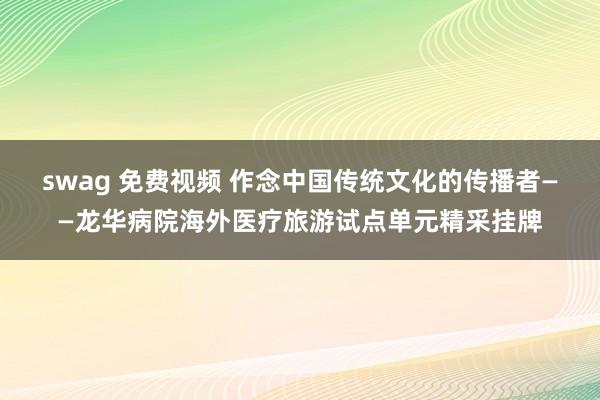 swag 免费视频 作念中国传统文化的传播者——龙华病院海外医疗旅游试点单元精采挂牌